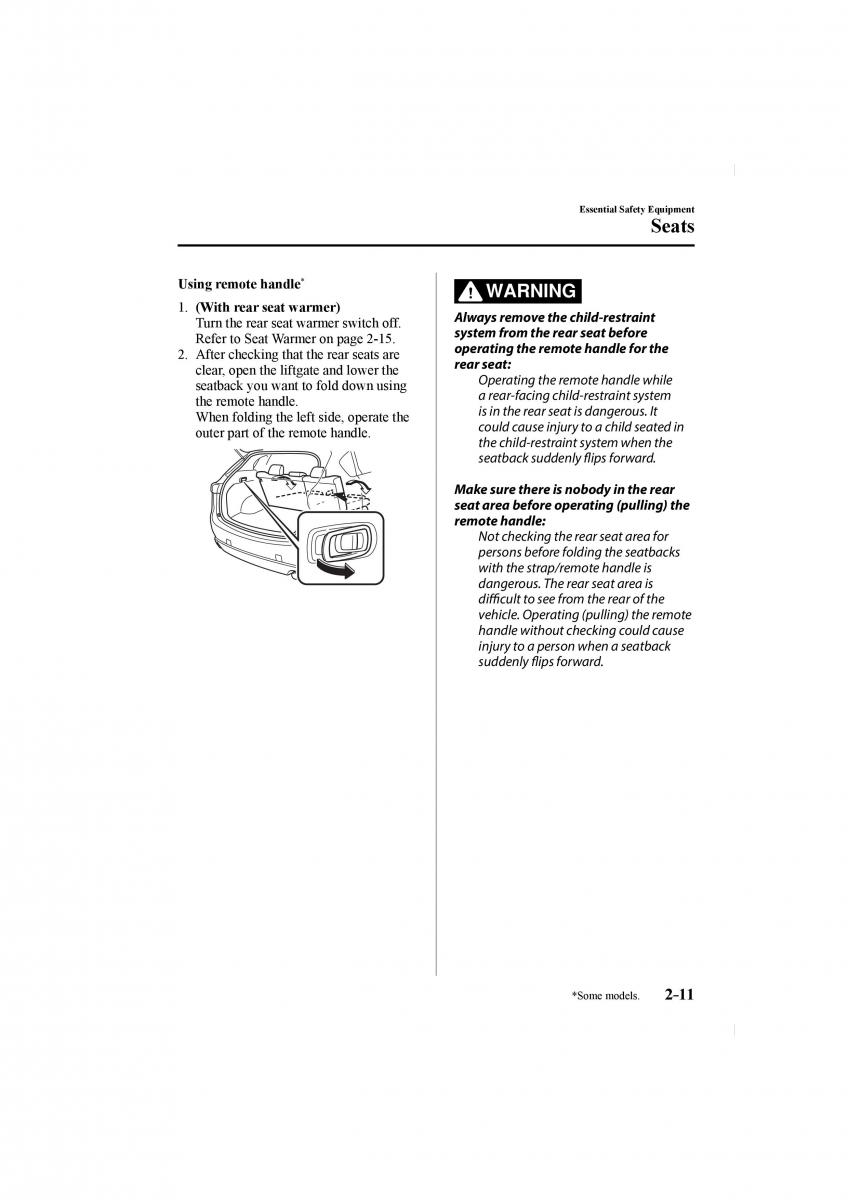 Essential Safety Equipment
Seats

Using remote handle*

1. (With rear seat warmer)
Turn the rear seat warmer switch off. Refer to Seat Warmer on page 2-15.
2. After checking that the rear seats are clear, open the liftgate and lower the seatback you want to fold down using the remote handle.
When folding the left side, operate the outer part of the remote handle.

WARNING

Always remove the child-restraint system from the rear seat before operating the remote handle for the rear seat:
Operating the remote handle while a rear-facing child-restraint system is in the rear seat is dangerous. It could cause injury to a child seated in the child-restraint system when the seatback suddenly flips forward.

Make sure there is nobody in the rear seat area before operating (pulling) the remote handle:
Not checking the rear seat area for persons before folding the seatbacks with the strap/remote handle is dangerous. The rear seat area is difficult to see from the rear of the vehicle. Operating (pulling) the remote handle without checking could cause injury to a person when a seatback suddenly flips forward.

*Some models. 2-11